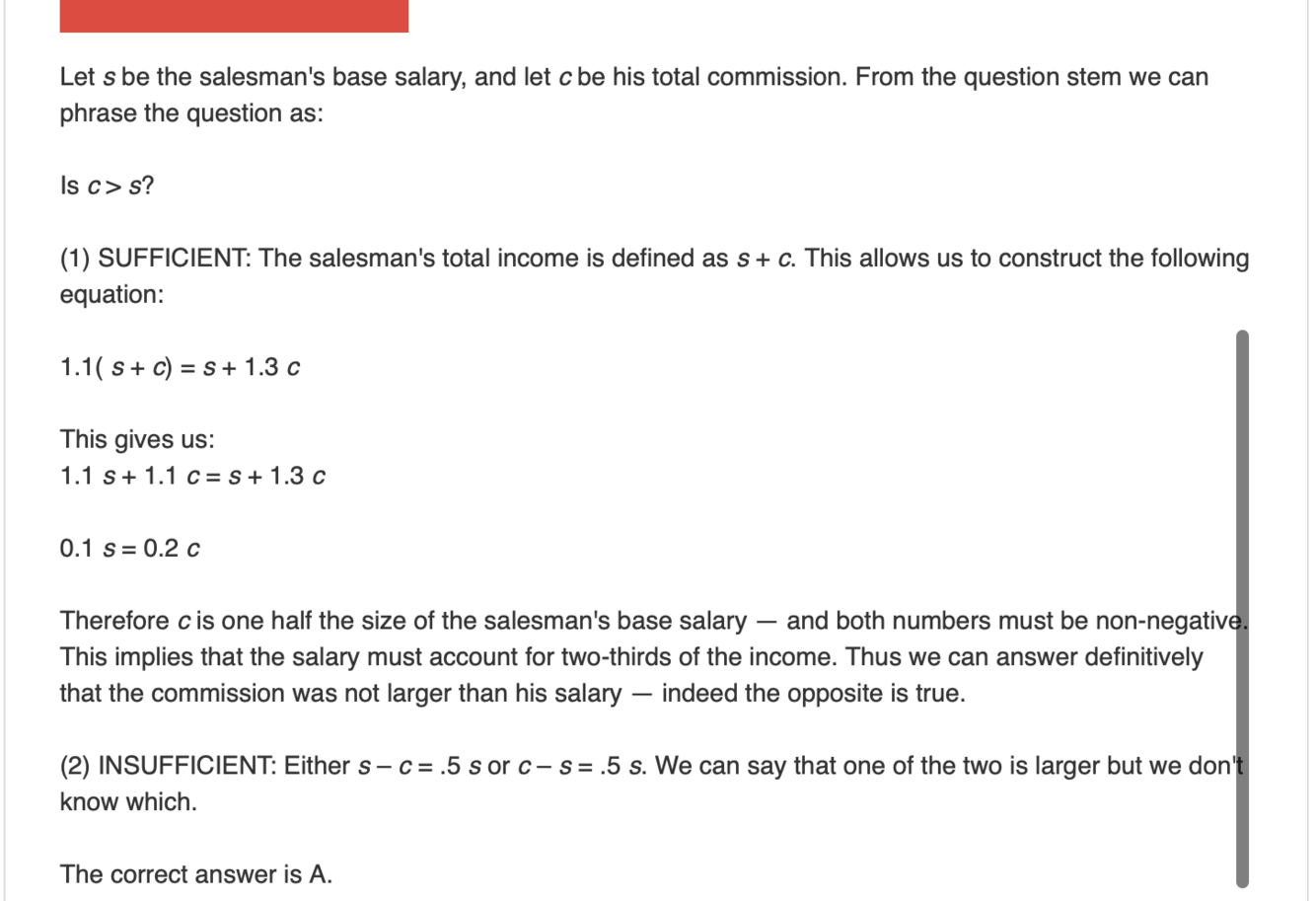 Let $s$ be the salesman's base salary, and let $c$ be his total commission. From the question stem we can phrase the question as:

Is $c > s$?

(1) SUFFICIENT: The salesman's total income is defined as $s + c$. This allows us to construct the following equation:

$1.1(s + c) = s + 1.3c$

This gives us:
$1.1s + 1.1c = s + 1.3c$

$0.1s = 0.2c$

Therefore $c$ is one half the size of the salesman's base salary — and both numbers must be non-negative. This implies that the salary must account for two-thirds of the income. Thus we can answer definitively that the commission was not larger than his salary — indeed the opposite is true.

(2) INSUFFICIENT: Either $s - c = .5s$ or $c - s = .5s$. We can say that one of the two is larger but we don't know which.

The correct answer is A.